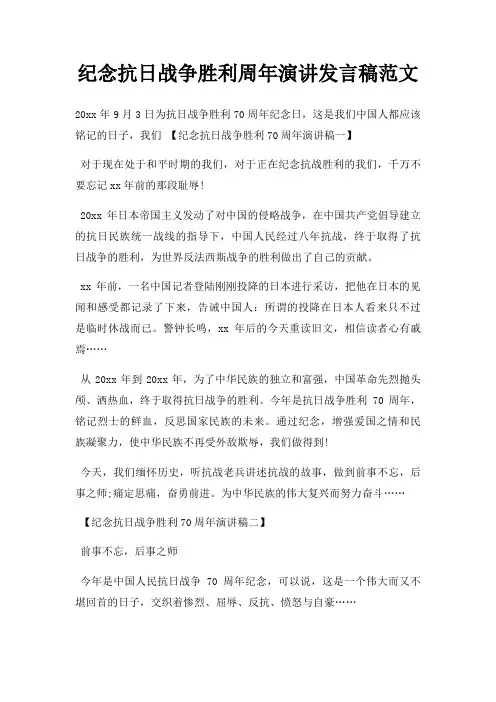 纪念抗日战争胜利周年演讲发言稿范文

20xx 年 9 月 3 日为抗日战争胜利 70 周年纪念日，这是我们中国人都应该铭记的日子，我们 【纪念抗日战争胜利 70 周年演讲稿一】

对于现在处于和平时期的我们，对于正在纪念抗战胜利的我们，千万不要忘记 xx 年前的那段耻辱！

20xx 年日本帝国主义发动了对中国的侵略战争，在中国共产党倡导建立的抗日民族统一战线的指导下，中国人民经过八年抗战，终于取得了抗日战争的胜利，为世界反法西斯战争的胜利做出了自己的贡献。

xx 年前，一名中国记者登陆刚刚投降的日本进行采访，把他在日本的见闻和感受都记录了下来，告诫中国人：所谓的投降在日本人看来只不过是临时休战而已。警钟长鸣，xx 年后的今天重读旧文，相信读者心有戚焉……

从 20xx 年到 20xx 年，为了中华民族的独立和富强，中国革命先烈抛头颅、洒热血，终于取得抗日战争的胜利。今年是抗日战争胜利 70 周年，铭记烈士的鲜血，反思国家民族的未来。通过纪念，增强爱国之情和民族凝聚力，使中华民族不再受外敌欺辱，我们做得到！

今天，我们缅怀历史，听抗战老兵讲述抗战的故事，做到前事不忘，后事之师;痛定思痛，奋勇前进。为中华民族的伟大复兴而努力奋斗……

【纪念抗日战争胜利 70 周年演讲稿二】

前事不忘，后事之师

今年是中国人民抗日战争 70 周年纪念，可以说，这是一个伟大而又不堪回首的日子，交织着惨烈、屈辱、反抗、愤怒与自豪……